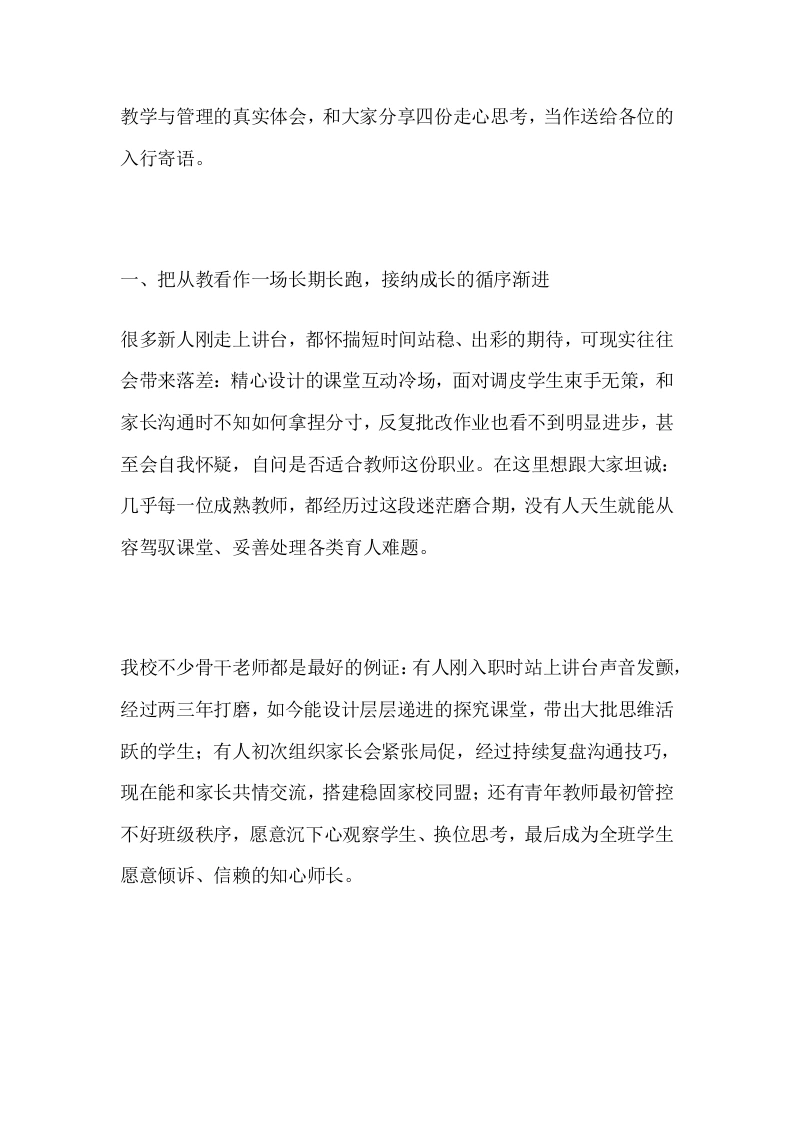 教学与管理的真实体会，和大家分享四份走心思考，当作送给各位的入行寄语。

一、把从教看作一场长期长跑，接纳成长的循序渐进

很多新人刚走上讲台，都怀揣短时间站稳、出彩的期待，可现实往往会带来落差：精心设计的课堂互动冷场，面对调皮学生束手无策，和家长沟通时不知如何拿捏分寸，反复批改作业也看不到明显进步，甚至会自我怀疑，自问是否适合教师这份职业。在这里想跟大家坦诚：几乎每一位成熟教师，都经历过这段迷茫磨合期，没有人天生就能从容驾驭课堂、妥善处理各类育人难题。

我校不少骨干老师都是最好的例证：有人刚入职时站上讲台声音发颤，经过两三年打磨，如今能设计层层递进的探究课堂，带出大批思维活跃的学生；有人初次组织家长会紧张局促，经过持续复盘沟通技巧，现在能和家长共情交流，搭建稳固家校同盟；还有青年教师最初管控不好班级秩序，愿意沉下心观察学生、换位思考，最后成为全班学生愿意倾诉、信赖的知心师长。